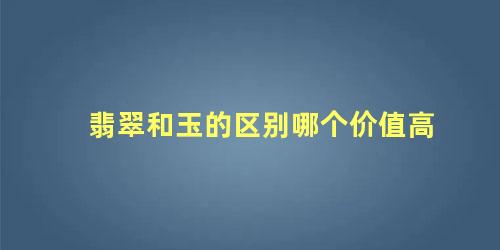 翡翠和玉的区别哪个价值高